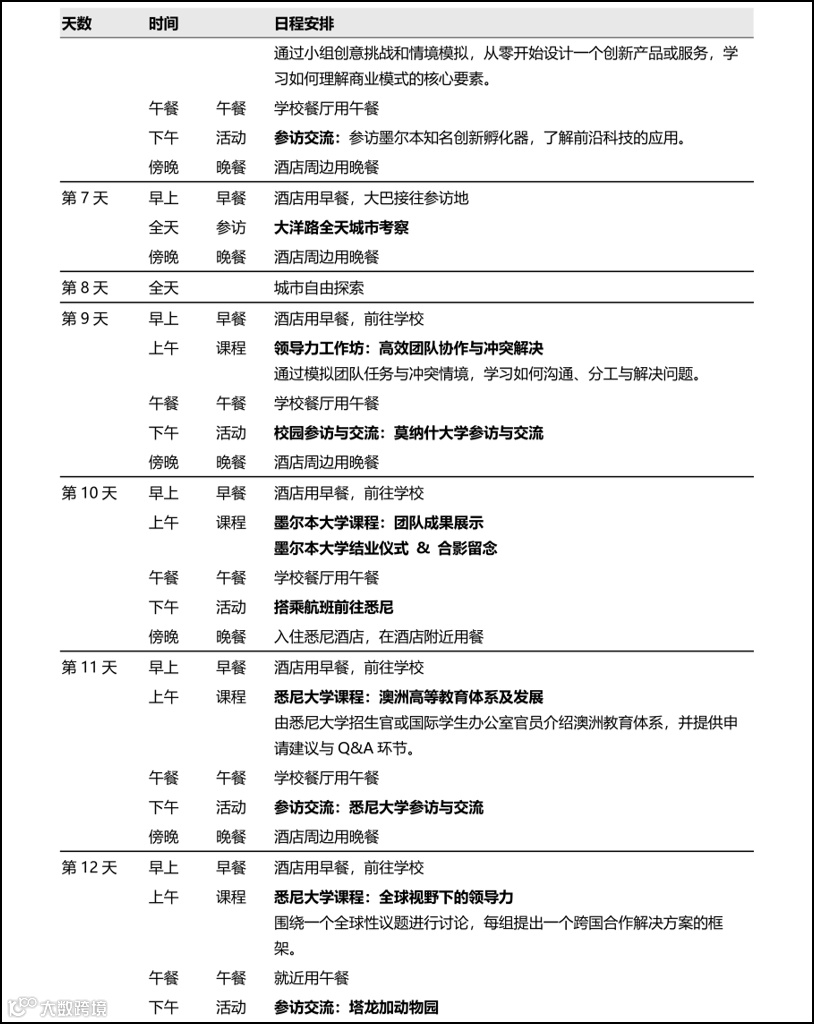 | 天数 | 时间 | | 日程安排 |
|---|---|---|---|
| | | | 通过小组创意挑战和情境模拟，从零开始设计一个创新产品或服务，学习如何理解商业模式的核心要素。 |
| | 午餐 | 午餐 | 学校餐厅用午餐 |
| | 下午 | 活动 | **参访交流：**参访墨尔本知名创新孵化器，了解前沿科技的应用。 |
| | 傍晚 | 晚餐 | 酒店周边用晚餐 |
| 第 7 天 | 早上 | 早餐 | 酒店用早餐，大巴接往参访地 |
| | 全天 | 参访 | **大洋路全天城市考察** |
| | 傍晚 | 晚餐 | 酒店周边用晚餐 |
| 第 8 天 | 全天 | | 城市自由探索 |
| 第 9 天 | 早上 | 早餐 | 酒店用早餐，前往学校 |
| | 上午 | 课程 | **领导力工作坊：高效团队协作与冲突解决** 通过模拟团队任务与冲突情境，学习如何沟通、分工与解决问题。 |
| | 午餐 | 午餐 | 学校餐厅用午餐 |
| | 下午 | 活动 | **校园参访与交流：莫纳什大学参访与交流** |
| | 傍晚 | 晚餐 | 酒店周边用晚餐 |
| 第 10 天 | 早上 | 早餐 | 酒店用早餐，前往学校 |
| | 上午 | 课程 | **墨尔本大学课程：团队成果展示** **墨尔本大学结业仪式 & 合影留念** |
| | 午餐 | 午餐 | 学校餐厅用午餐 |
| | 下午 | 活动 | **搭乘航班前往悉尼** |
| | 傍晚 | 晚餐 | 入住悉尼酒店，在酒店附近用餐 |
| 第 11 天 | 早上 | 早餐 | 酒店用早餐，前往学校 |
| | 上午 | 课程 | **悉尼大学课程：澳洲高等教育体系及发展** 由悉尼大学招生官或国际学生办公室官员介绍澳洲教育体系，并提供申请建议与 Q&A 环节。 |
| | 午餐 | 午餐 | 学校餐厅用午餐 |
| | 下午 | 活动 | **参访交流：悉尼大学参访与交流** |
| | 傍晚 | 晚餐 | 酒店周边用晚餐 |
| 第 12 天 | 早上 | 早餐 | 酒店用早餐，前往学校 |
| | 上午 | 课程 | **悉尼大学课程：全球视野下的领导力** 围绕一个全球性议题进行讨论，每组提出一个跨国合作解决方案的框架。 |
| | 午餐 | 午餐 | 就近用午餐 |
| | 下午 | 活动 | **参访交流：塔龙加动物园** |

大数跨境